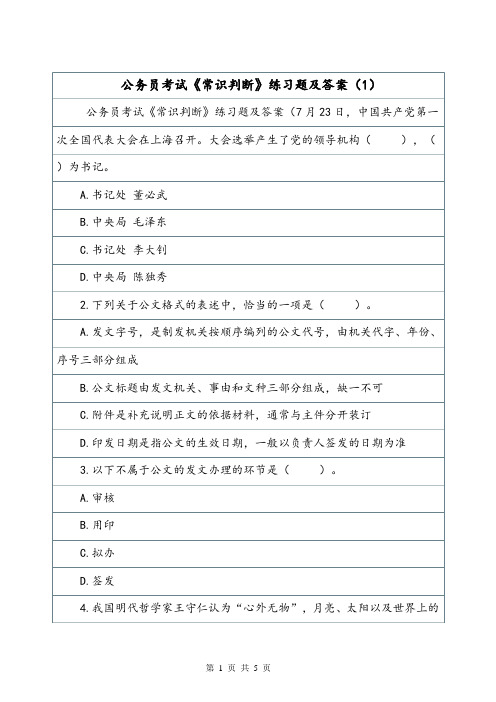 公务员考试《常识判断》练习题及答案（1）

公务员考试《常识判断》练习题及答案（7月23日，中国共产党第一次全国代表大会在上海召开。大会选举产生了党的领导机构（ ），（ ）为书记。

A.书记处 董必武

B.中央局 毛泽东

C.书记处 李大钊

D.中央局 陈独秀

2.下列关于公文格式的表述中，恰当的一项是（ ）。

A.发文字号，是制发机关按顺序编列的公文代号，由机关代字、年份、序号三部分组成

B.公文标题由发文机关、事由和文种三部分组成，缺一不可

C.附件是补充说明正文的依据材料，通常与主件分开装订

D.印发日期是指公文的生效日期，一般以负责人签发的日期为准

3.以下不属于公文的发文办理的环节是（ ）。

A.审核

B.用印

C.拟办

D.签发

4.我国明代哲学家王守仁认为“心外无物”，月亮、太阳以及世界上的

第 1 页 共 5 页